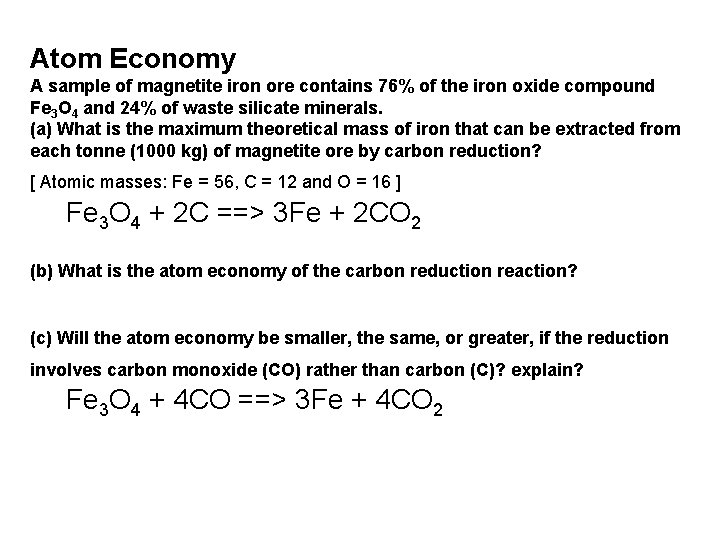 Atom Economy

A sample of magnetite iron ore contains 76% of the iron oxide compound $Fe_3O_4$ and 24% of waste silicate minerals.

(a) What is the maximum theoretical mass of iron that can be extracted from each tonne (1000 kg) of magnetite ore by carbon reduction?

[ Atomic masses: Fe = 56, C = 12 and O = 16 ]

$Fe_3O_4 + 2C ==> 3Fe + 2CO_2$

(b) What is the atom economy of the carbon reduction reaction?

(c) Will the atom economy be smaller, the same, or greater, if the reduction involves carbon monoxide (CO) rather than carbon (C)? explain?

$Fe_3O_4 + 4CO ==> 3Fe + 4CO_2$